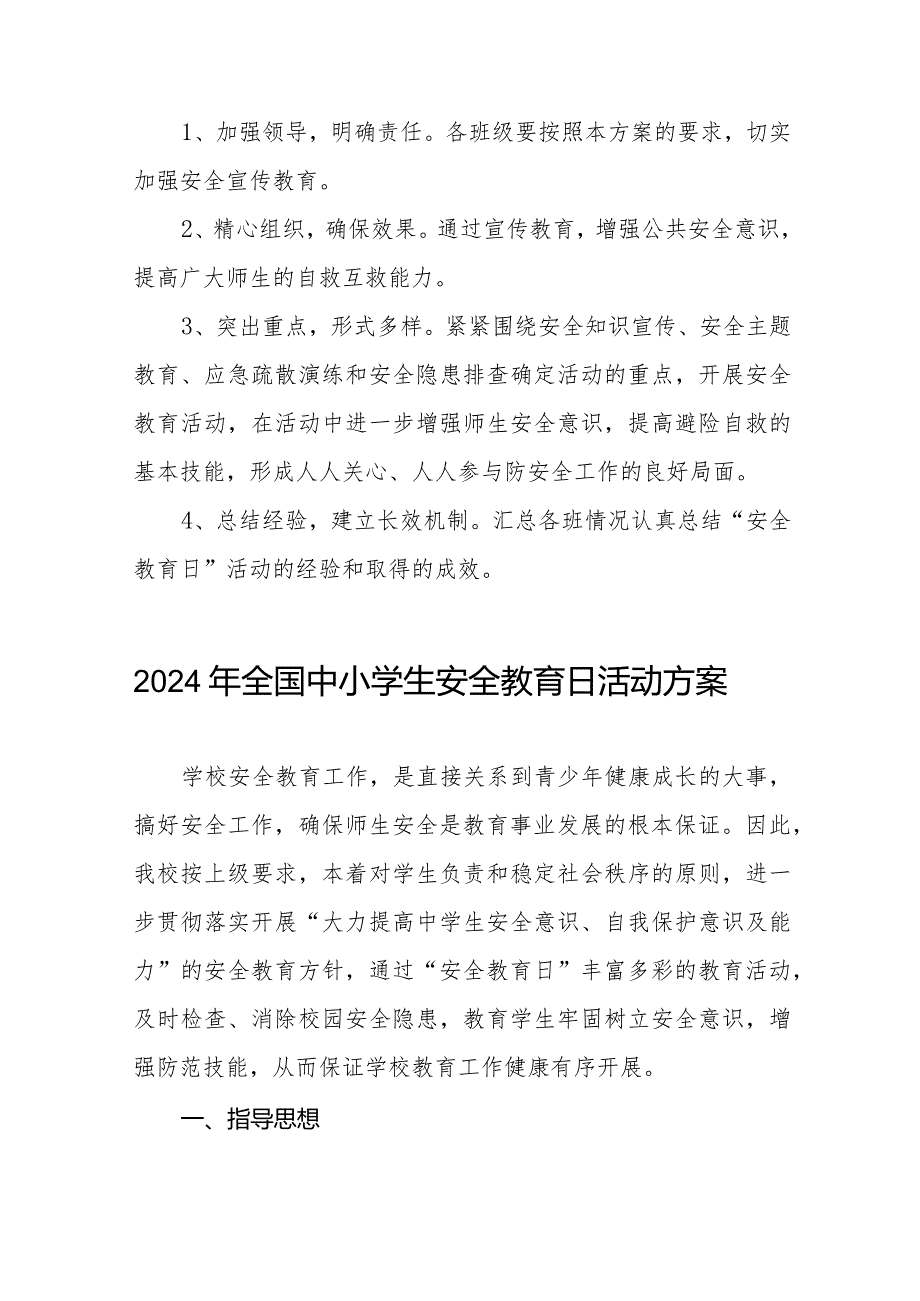 1、加强领导，明确责任。各班级要按照本方案的要求，切实加强安全宣传教育。

2、精心组织，确保效果。通过宣传教育，增强公共安全意识，提高广大师生的自救互救能力。

3、突出重点，形式多样。紧紧围绕安全知识宣传、安全主题教育、应急疏散演练和安全隐患排查确定活动的重点，开展安全教育活动，在活动中进一步增强师生安全意识，提高避险自救的基本技能，形成人人关心、人人参与防安全工作的良好局面。

4、总结经验，建立长效机制。汇总各班情况认真总结“安全教育日”活动的经验和取得的成效。

2024年全国中小学生安全教育日活动方案

学校安全教育工作，是直接关系到青少年健康成长的大事，搞好安全工作，确保师生安全是教育事业发展的根本保证。因此，我校按上级要求，本着对学生负责和稳定社会秩序的原则，进一步贯彻落实开展“大力提高中学生安全意识、自我保护意识及能力”的安全教育方针，通过“安全教育日”丰富多彩的教育活动，及时检查、消除校园安全隐患，教育学生牢固树立安全意识，增强防范技能，从而保证学校教育工作健康有序开展。

一、指导思想